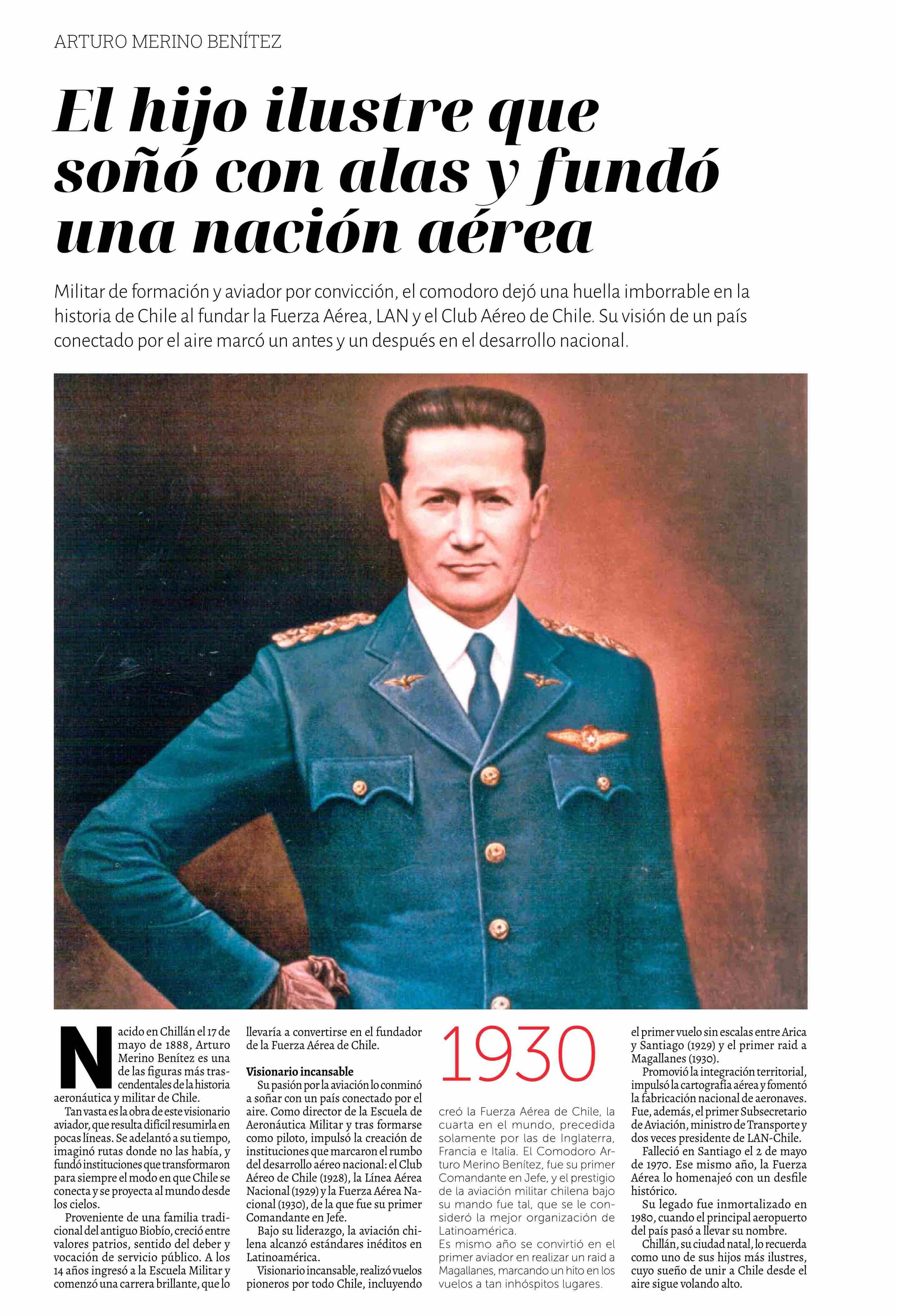 ARTURO MERINO BENÍTEZ

El hijo ilustre que soñó con alas y fundó una nación aérea

Militar de formación y aviador por convicción, el comodoro dejó una huella imborrable en la historia de Chile al fundar la Fuerza Aérea, LAN y el Club Aéreo de Chile. Su visión de un país conectado por el aire marcó un antes y un después en el desarrollo nacional.

Nacido en Chillán el 17 de mayo de 1888, Arturo Merino Benítez es una de las figuras más trascendentales de la historia aeronáutica y militar de Chile.

Tan vasta es la obra de este visionario aviador, que resulta difícil resumirla en pocas líneas. Se adelantó a su tiempo, imaginó rutas donde no las había, y fundó instituciones que transformaron para siempre el modo en que Chile se conecta y se proyecta al mundo desde los cielos.

Proveniente de una familia tradicional del antiguo Biobío, creció entre valores patrios, sentido del deber y vocación de servicio público. A los 14 años ingresó a la Escuela Militar y comenzó una carrera brillante, que lo llevaría a convertirse en el fundador de la Fuerza Aérea de Chile.

Visionario incansable

Su pasión por la aviación lo conminó a soñar con un país conectado por el aire. Como director de la Escuela de Aeronáutica Militar y tras formarse como piloto, impulsó la creación de instituciones que marcaron el rumbo del desarrollo aéreo nacional: el Club Aéreo de Chile (1928), la Línea Aérea Nacional (1929) y la Fuerza Aérea Nacional (1930), de la que fue su primer Comandante en Jefe.

Bajo su liderazgo, la aviación chilena alcanzó estándares inéditos en Latinoamérica.

Visionario incansable, realizó vuelos pioneros por todo Chile, incluyendo el primer vuelo sin escalas entre Arica y Santiago (1929) y el primer raid a Magallanes (1930).

Promovió la integración territorial, impulsó la cartografía aérea y fomentó la fabricación nacional de aeronaves. Fue, además, el primer Subsecretario de Aviación, ministro de Transporte y dos veces presidente de LAN-Chile.

Falleció en Santiago el 2 de mayo de 1970. Ese mismo año, la Fuerza Aérea lo homenajeó con un desfile histórico.

Su legado fue inmortalizado en 1980, cuando el principal aeropuerto del país pasó a llevar su nombre.

Chillán, su ciudad natal, lo recuerda como uno de sus hijos más ilustres, cuyo sueño de unir a Chile desde el aire sigue volando alto.

1930

creó la Fuerza Aérea de Chile, la cuarta en el mundo, precedida solamente por las de Inglaterra, Francia e Italia. El Comodoro Arturo Merino Benítez, fue su primer Comandante en Jefe, y el prestigio de la aviación militar chilena bajo su mando fue tal, que se le consideró la mejor organización de Latinoamérica.
Es mismo año se convirtió en el primer aviador en realizar un raid a Magallanes, marcando un hito en los vuelos a tan inhóspitos lugares.